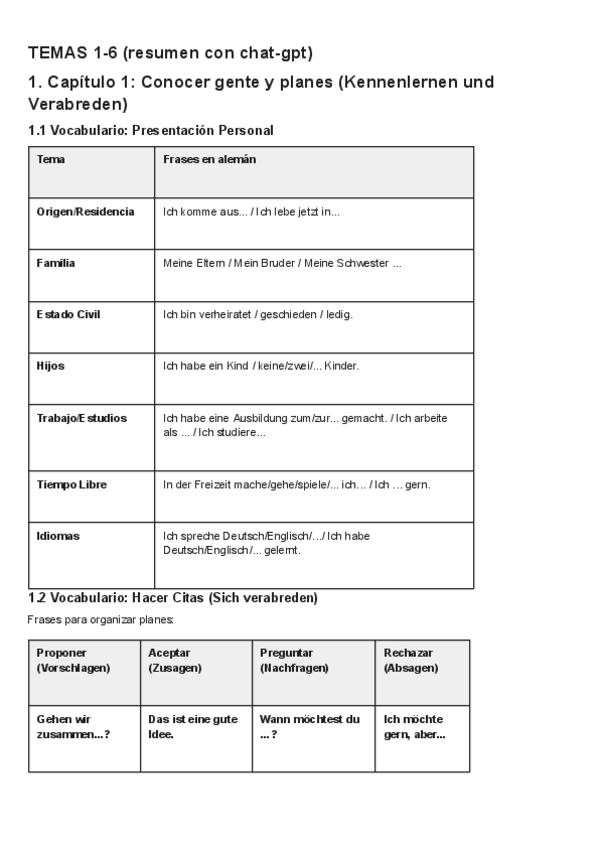 TEMAS 1-6 (resumen con chat-gpt)

1. Capítulo 1: Conocer gente y planes (Kennenlernen und Verabreden)

1.1 Vocabulario: Presentación Personal

| Tema | Frases en alemán |
|---|---|
| Origen/Residencia | Ich komme aus... / Ich lebe jetzt in... |
| Familia | Meine Eltern / Mein Bruder / Meine Schwester ... |
| Estado Civil | Ich bin verheiratet / geschieden / ledig. |
| Hijos | Ich habe ein Kind / keine/zwei/... Kinder. |
| Trabajo/Estudios | Ich habe eine Ausbildung zum/zur... gemacht. / Ich arbeite als ... / Ich studiere... |
| Tiempo Libre | In der Freizeit mache/gehe/spiele/... ich... / Ich ... gern. |
| Idiomas | Ich spreche Deutsch/Englisch/.../ Ich habe Deutsch/Englisch/... gelernt. |

1.2 Vocabulario: Hacer Citas (Sich verabreden)

Frases para organizar planes:

| Proponer (Vorschlagen) | Aceptar (Zusagen) | Preguntar (Nachfragen) | Rechazar (Absagen) |
|---|---|---|---|
| Gehen wir zusammen...? | Das ist eine gute Idee. | Wann möchtest du ...? | Ich möchte gern, aber... |